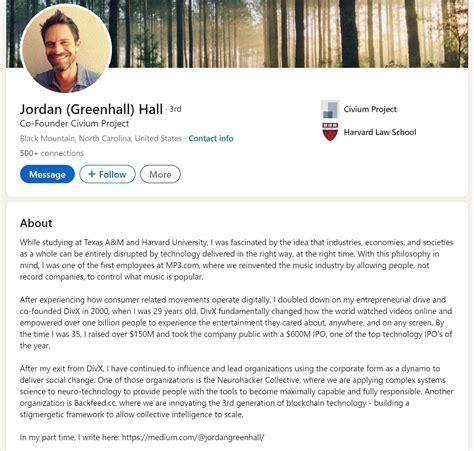 Jordan (Greenhall) Hall · 3rd
Co-Founder Civium Project
Black Mountain, North Carolina, United States · Contact info
500+ connections

Message
+ Follow
More

Civium Project
Harvard Law School

About

While studying at Texas A&M and Harvard University, I was fascinated by the idea that industries, economies, and societies as a whole can be entirely disrupted by technology delivered in the right way, at the right time. With this philosophy in mind, I was one of the first employees at MP3.com, where we reinvented the music industry by allowing people, not record companies, to control what music is popular.

After experiencing how consumer related movements operate digitally, I doubled down on my entrepreneurial drive and co-founded DivX in 2000, when I was 29 years old. DivX fundamentally changed how the world watched videos online and empowered over one billion people to experience the entertainment they cared about, anywhere, and on any screen. By the time I was 35, I raised over $150M and took the company public with a $600M IPO, one of the top technology IPO's of the year.

After my exit from DivX, I have continued to influence and lead organizations using the corporate form as a dynamo to deliver social change. One of those organizations is the Neurohacker Collective, where we are applying complex systems science to neuro-technology to provide people with the tools to become maximally capable and fully responsible. Another organization is Backfeed.cc, where we are innovating the 3rd generation of blockchain technology - building a stigmergetic framework to allow collective intelligence to scale.

In my part time, I write here: https://medium.com/@jordangreenhall/